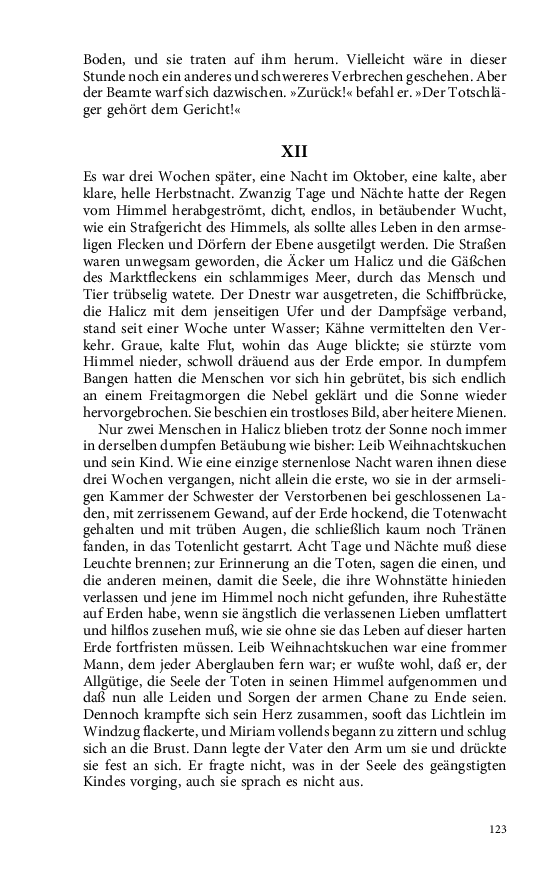 Boden, und sie traten auf ihm herum. Vielleicht wäre in dieser Stunde noch ein anderes und schwereres Verbrechen geschehen. Aber der Beamte warf sich dazwischen. »Zurück!« befahl er. »Der Totschläger gehört dem Gericht!«

XII

Es war drei Wochen später, eine Nacht im Oktober, eine kalte, aber klare, helle Herbstnacht. Zwanzig Tage und Nächte hatte der Regen vom Himmel herabgeströmt, dicht, endlos, in betäubender Wucht, wie ein Strafgericht des Himmels, als sollte alles Leben in den armseligen Flecken und Dörfern der Ebene ausgetilgt werden. Die Straßen waren unwegsam geworden, die Äcker um Halicz und die Gäßchen des Marktfleckens ein schlammiges Meer, durch das Mensch und Tier trübselig watete. Der Dnestr war ausgetreten, die Schiffbrücke, die Halicz mit dem jenseitigen Ufer und der Dampfsäge verband, stand seit einer Woche unter Wasser; Kähne vermittelten den Verkehr. Graue, kalte Flut, wohin das Auge blickte; sie stürzte vom Himmel nieder, schwoll dräuend aus der Erde empor. In dumpfem Bangen hatten die Menschen vor sich hin gebrütet, bis sich endlich an einem Freitagmorgen die Nebel geklärt und die Sonne wieder hervorgebrochen. Sie beschien ein trostloses Bild, aber heitere Mienen.

Nur zwei Menschen in Halicz blieben trotz der Sonne noch immer in derselben dumpfen Betäubung wie bisher: Leib Weihnachtskuchen und sein Kind. Wie eine einzige sternenlose Nacht waren ihnen diese drei Wochen vergangen, nicht allein die erste, wo sie in der armseligen Kammer der Schwester der Verstorbenen bei geschlossenen Laden, mit zerrissenem Gewand, auf der Erde hockend, die Totenwacht gehalten und mit trüben Augen, die schließlich kaum noch Tränen fanden, in das Totenlicht gestarrt. Acht Tage und Nächte muß diese Leuchte brennen; zur Erinnerung an die Toten, sagen die einen, und die anderen meinen, damit die Seele, die ihre Wohnstätte hinieden verlassen und jene im Himmel noch nicht gefunden, ihre Ruhestätte auf Erden habe, wenn sie ängstlich die verlassenen Lieben umflattert und hilflos zusehen muß, wie sie ohne sie das Leben auf dieser harten Erde fortfristen müssen. Leib Weihnachtskuchen war eine frommer Mann, dem jeder Aberglauben fern war; er wußte wohl, daß er, der Allgütige, die Seele der Toten in seinen Himmel aufgenommen und daß nun alle Leiden und Sorgen der armen Chane zu Ende seien. Dennoch krampfte sich sein Herz zusammen, sooft das Lichtlein im Windzug flackerte, und Miriam vollends begann zu zittern und schlug sich an die Brust. Dann legte der Vater den Arm um sie und drückte sie fest an sich. Er fragte nicht, was in der Seele des geängstigten Kindes vorging, auch sie sprach es nicht aus.

123